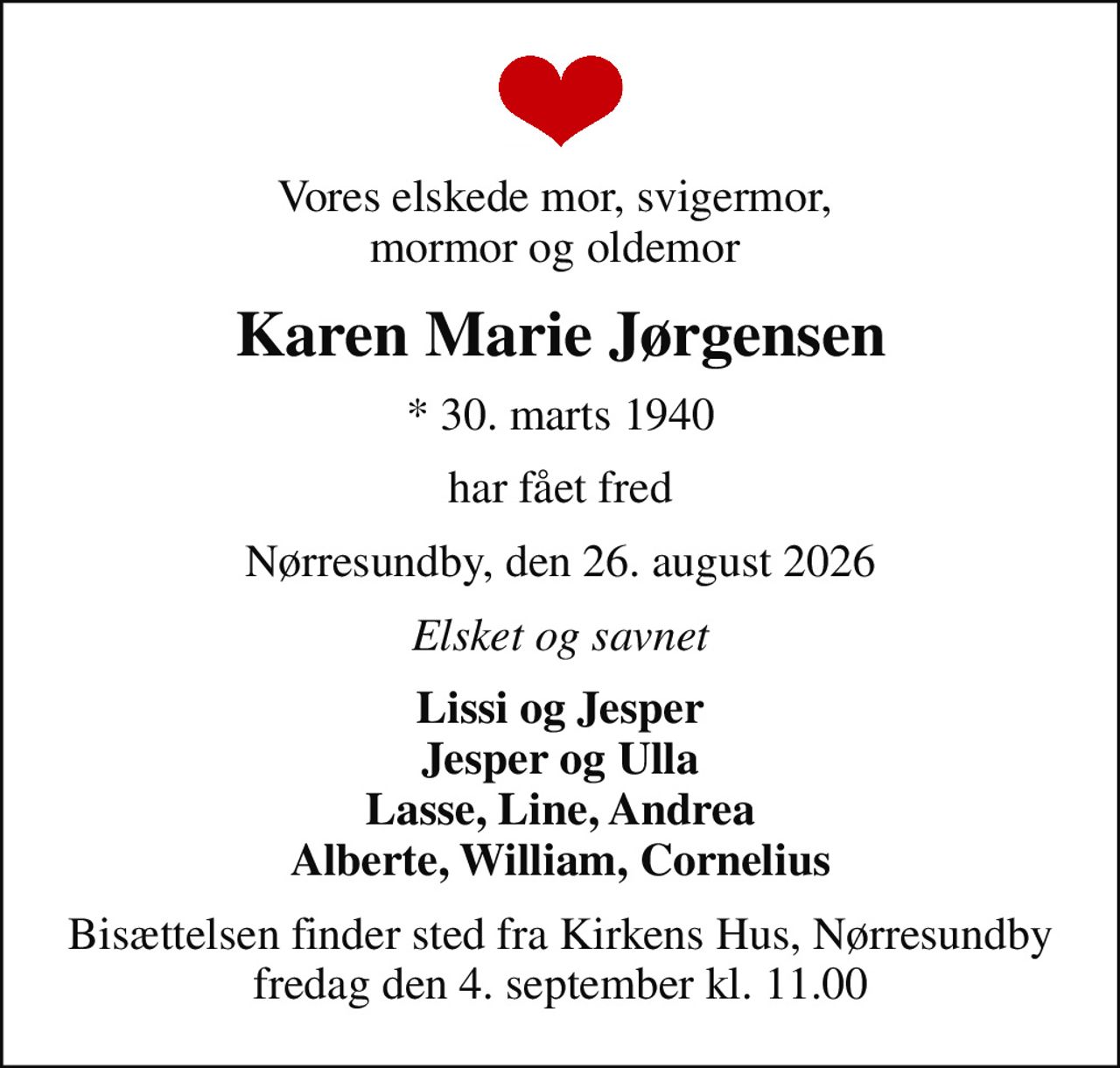 Vores elskede mor, svigermor, mormor og oldemor

Karen Marie Jørgensen

* 30. marts 1940

har fået fred

Nørresundby, den 26. august 2026

Elsket og savnet

Lissi og Jesper
Jesper og Ulla
Lasse, Line, Andrea
Alberte, William, Cornelius

Bisættelsen finder sted fra Kirkens Hus, Nørresundby fredag den 4. september kl. 11.00